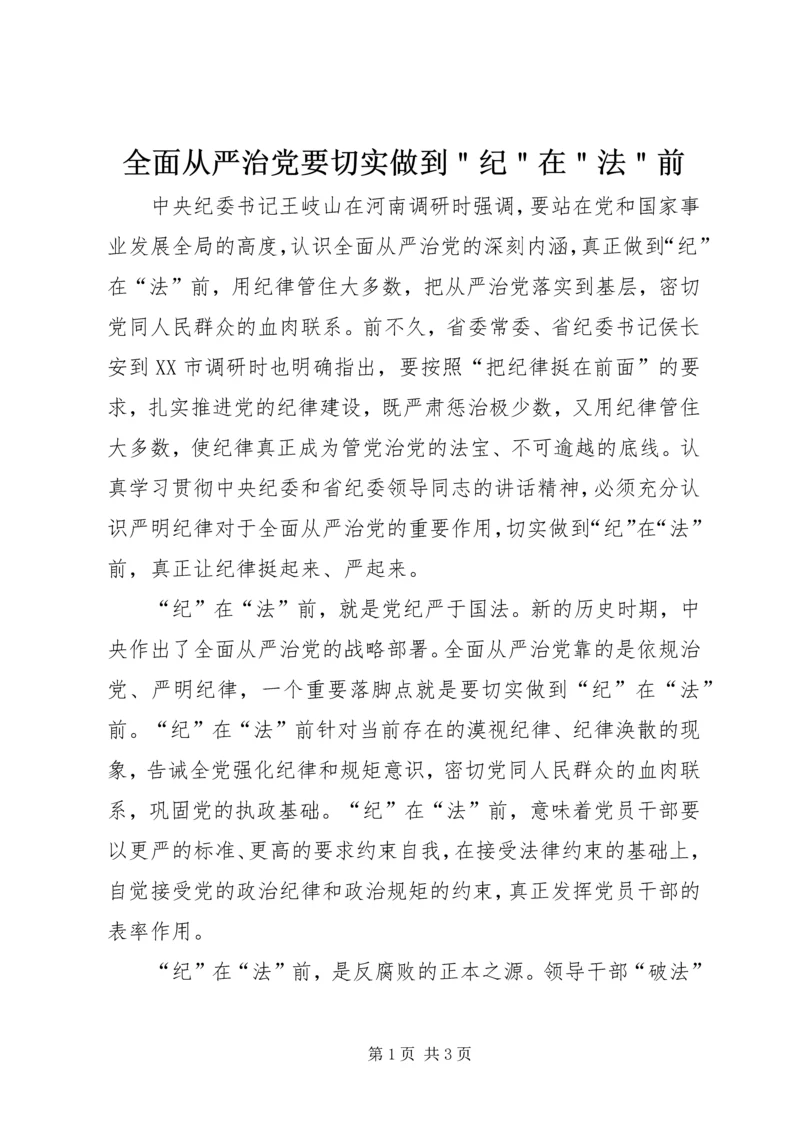 全面从严治党要切实做到"纪"在"法"前

中央纪委书记王岐山在河南调研时强调，要站在党和国家事业发展全局的高度，认识全面从严治党的深刻内涵，真正做到“纪”在“法”前，用纪律管住大多数，把从严治党落实到基层，密切党同人民群众的血肉联系。前不久，省委常委、省纪委书记侯长安到XX市调研时也明确指出，要按照“把纪律挺在前面”的要求，扎实推进党的纪律建设，既严肃惩治极少数，又用纪律管住大多数，使纪律真正成为管党治党的法宝、不可逾越的底线。认真学习贯彻中央纪委和省纪委领导同志的讲话精神，必须充分认识严明纪律对于全面从严治党的重要作用，切实做到“纪”在“法”前，真正让纪律挺起来、严起来。

“纪”在“法”前，就是党纪严于国法。新的历史时期，中央作出了全面从严治党的战略部署。全面从严治党靠的是依规治党、严明纪律，一个重要落脚点就是要切实做到“纪”在“法”前。“纪”在“法”前针对当前存在的漠视纪律、纪律涣散的现象，告诫全党强化纪律和规矩意识，密切党同人民群众的血肉联系，巩固党的执政基础。“纪”在“法”前，意味着党员干部要以更严的标准、更高的要求约束自我，在接受法律约束的基础上，自觉接受党的政治纪律和政治规矩的约束，真正发挥党员干部的表率作用。

“纪”在“法”前，是反腐败的正本之源。领导干部“破法”

第1页 共3页